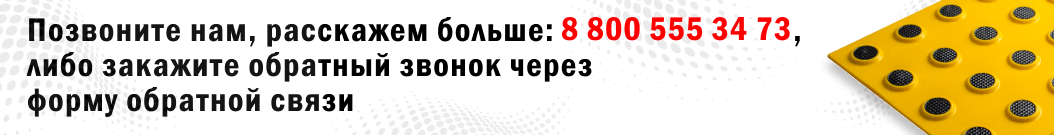 Позвоните нам, расскажем больше: 8 800 555 34 73, либо закажите обратный звонок через форму обратной связи